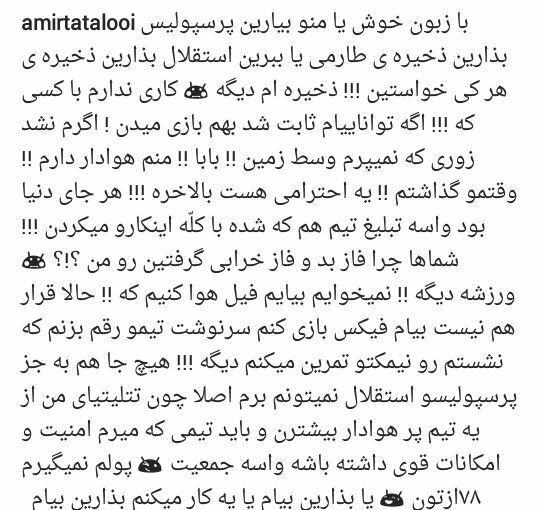 amirtatalooi با زبون خوش یا منو بیارین پرسپولیس بذارین ذخیره ی طارمی یا ببرین استقلال بذارین ذخیره ی هر کی خواستین !!! ذخیره ام دیگه کاری ندارم با کسی که !!! اگه تواناییام ثابت شد بهم بازی میدن ! اگرم نشد زوری که نمیپرم وسط زمین !! بابا !! منم هوادار دارم !! وقتمو گذاشتم !! یه احترامی هست بالاخره !!! هر جای دنیا بود واسه تبلیغ تیم هم که شده با کلّه اینکارو میکردن !!! شماها چرا فاز بد و فاز خرابی گرفتین رو من ؟!؟ ورزشه دیگه !! نمیخوایم بیایم فیل هوا کنیم که !! حالا قرار هم نیست بیام فیکس بازی کنم سرنوشت تیمو رقم بزنم که نشستم رو نیمکتو تمرین میکنم دیگه !!! هیچ جا هم به جز پرسپولیسو استقلال نمیتونم برم اصلا چون تتلیتیای من از یه تیم پر هوادار بیشترن و باید تیمی که میرم امنیت و امکانات قوی داشته باشه واسه جمعیت پولم نمیگیرم ۷۸ازتون یا بذارین بیام یا یه کار میکنم بذارین بیام